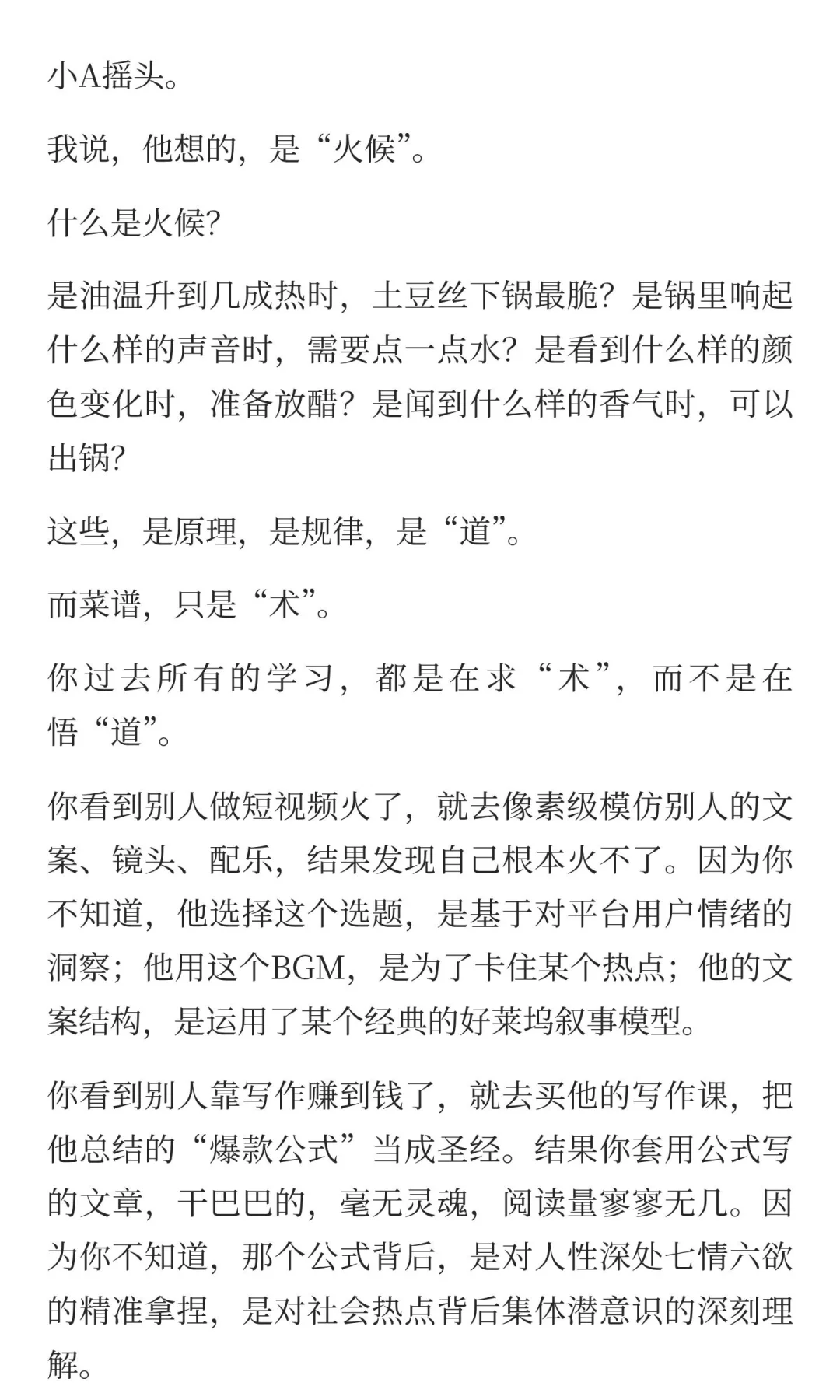 小A摇头。

我说，他想的，是“火候”。

什么是火候？

是油温升到几成热时，土豆丝下锅最脆？是锅里响起什么样的声音时，需要点一点水？是看到什么样的颜色变化时，准备放醋？是闻到什么样的香气时，可以出锅？

这些，是原理，是规律，是“道”。

而菜谱，只是“术”。

你过去所有的学习，都是在求“术”，而不是在悟“道”。

你看到别人做短视频火了，就去像素级模仿别人的文案、镜头、配乐，结果发现自己根本火不了。因为你不知道，他选择这个选题，是基于对平台用户情绪的洞察；他用这个BGM，是为了卡住某个热点；他的文案结构，是运用了某个经典的好莱坞叙事模型。

你看到别人靠写作赚到钱了，就去买他的写作课，把他总结的“爆款公式”当成圣经。结果你套用公式写的文章，干巴巴的，毫无灵魂，阅读量寥寥无几。因为你不知道，那个公式背后，是对人性深处七情六欲的精准拿捏，是对社会热点背后集体潜意识的深刻理解。